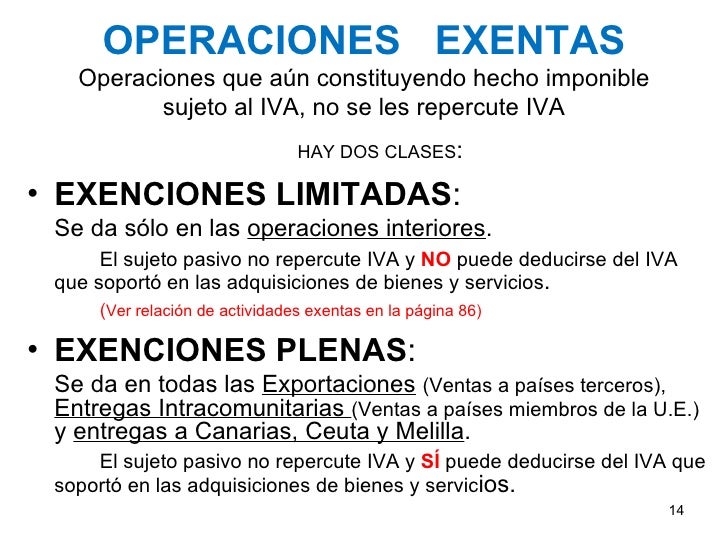 OPERACIONES EXENTAS
Operaciones que aún constituyendo hecho imponible sujeto al IVA, no se les repercute IVA

HAY DOS CLASES:

• EXENCIONES LIMITADAS:
Se da sólo en las operaciones interiores.
El sujeto pasivo no repercute IVA y NO puede deducirse del IVA que soportó en las adquisiciones de bienes y servicios.
(Ver relación de actividades exentas en la página 86)

• EXENCIONES PLENAS:
Se da en todas las Exportaciones (Ventas a países terceros), Entregas Intracomunitarias (Ventas a países miembros de la U.E.) y entregas a Canarias, Ceuta y Melilla.
El sujeto pasivo no repercute IVA y SÍ puede deducirse del IVA que soportó en las adquisiciones de bienes y servicios.

14